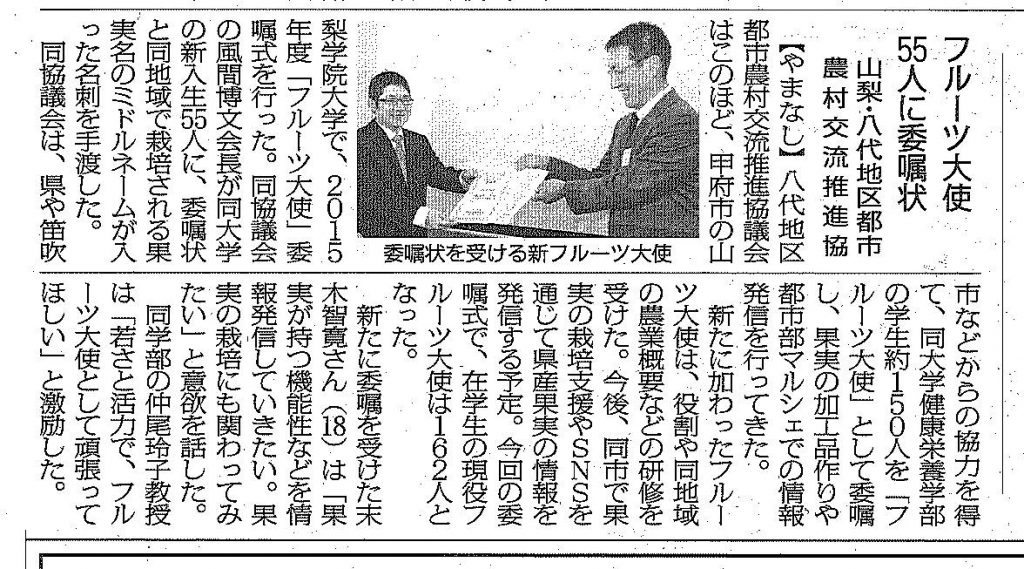 フルーツ大使55人に委嘱状

山梨・八代地区都市農村交流推進協

【やまなし】八代地区都市農村交流推進協議会はこのほど、甲府市の山梨学院大学で、2015年度「フルーツ大使」委嘱式を行った。同協議会の風間博文会長が同大学の新入生55人に、委嘱状と同地域で栽培される果実名のミドルネームが入った名刺を手渡した。

同協議会は、県や笛吹市などからの協力を得て、同大学健康栄養学部の学生約150人を「フルーツ大使」として委嘱し、果実の加工品作りや都市部マルシェでの情報発信を行ってきた。

新たに加わったフルーツ大使は、役割や同地域の農業概要などの研修を受けた。今後、同市で果実の栽培支援やSNSを通じて県産果実の情報を発信する予定。今回の委嘱式で、在学生の現役フルーツ大使は162人となった。

新たに委嘱を受けた末木智寛さん(18)は「果実が持つ機能性などを情報発信していきたい。果実の栽培にも関わってみたい」と意欲を話した。

同学部の仲尾玲子教授は「若さと活力で、フルーツ大使として頑張ってほしい」と激励した。

委嘱状を受ける新フルーツ大使